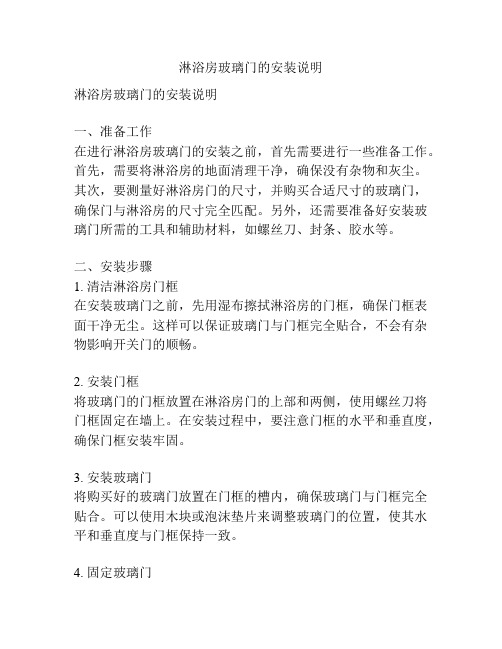 淋浴房玻璃门的安装说明

淋浴房玻璃门的安装说明

一、准备工作
在进行淋浴房玻璃门的安装之前，首先需要进行一些准备工作。首先，需要将淋浴房的地面清理干净，确保没有杂物和灰尘。其次，要测量好淋浴房门的尺寸，并购买合适尺寸的玻璃门，确保门与淋浴房的尺寸完全匹配。另外，还需要准备好安装玻璃门所需的工具和辅助材料，如螺丝刀、封条、胶水等。

二、安装步骤
1. 清洁淋浴房门框
在安装玻璃门之前，先用湿布擦拭淋浴房的门框，确保门框表面干净无尘。这样可以保证玻璃门与门框完全贴合，不会有杂物影响开关门的顺畅。

2. 安装门框
将玻璃门的门框放置在淋浴房门的上部和两侧，使用螺丝刀将门框固定在墙上。在安装过程中，要注意门框的水平和垂直度，确保门框安装牢固。

3. 安装玻璃门
将购买好的玻璃门放置在门框的槽内，确保玻璃门与门框完全贴合。可以使用木块或泡沫垫片来调整玻璃门的位置，使其水平和垂直度与门框保持一致。

4. 固定玻璃门